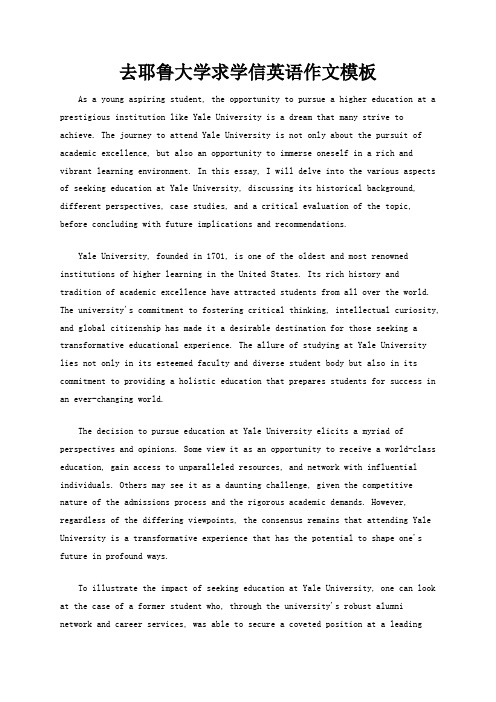 去耶鲁大学求学信英语作文模板

As a young aspiring student, the opportunity to pursue a higher education at a prestigious institution like Yale University is a dream that many strive to achieve. The journey to attend Yale University is not only about the pursuit of academic excellence, but also an opportunity to immerse oneself in a rich and vibrant learning environment. In this essay, I will delve into the various aspects of seeking education at Yale University, discussing its historical background, different perspectives, case studies, and a critical evaluation of the topic, before concluding with future implications and recommendations.

Yale University, founded in 1701, is one of the oldest and most renowned institutions of higher learning in the United States. Its rich history and tradition of academic excellence have attracted students from all over the world. The university's commitment to fostering critical thinking, intellectual curiosity, and global citizenship has made it a desirable destination for those seeking a transformative educational experience. The allure of studying at Yale University lies not only in its esteemed faculty and diverse student body but also in its commitment to providing a holistic education that prepares students for success in an ever-changing world.

The decision to pursue education at Yale University elicits a myriad of perspectives and opinions. Some view it as an opportunity to receive a world-class education, gain access to unparalleled resources, and network with influential individuals. Others may see it as a daunting challenge, given the competitive nature of the admissions process and the rigorous academic demands. However, regardless of the differing viewpoints, the consensus remains that attending Yale University is a transformative experience that has the potential to shape one's future in profound ways.

To illustrate the impact of seeking education at Yale University, one can look at the case of a former student who, through the university's robust alumni network and career services, was able to secure a coveted position at a leading